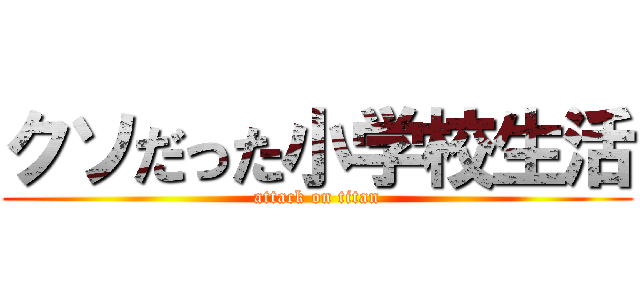 クソだった小学校生活
attack on titan